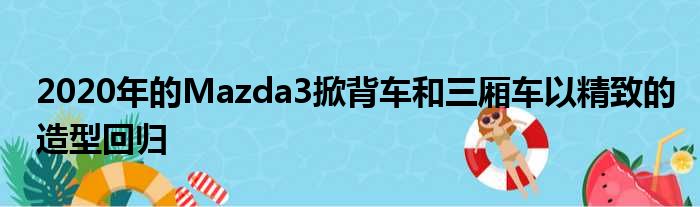 2020年的Mazda3掀背车和三厢车以精致的造型回归